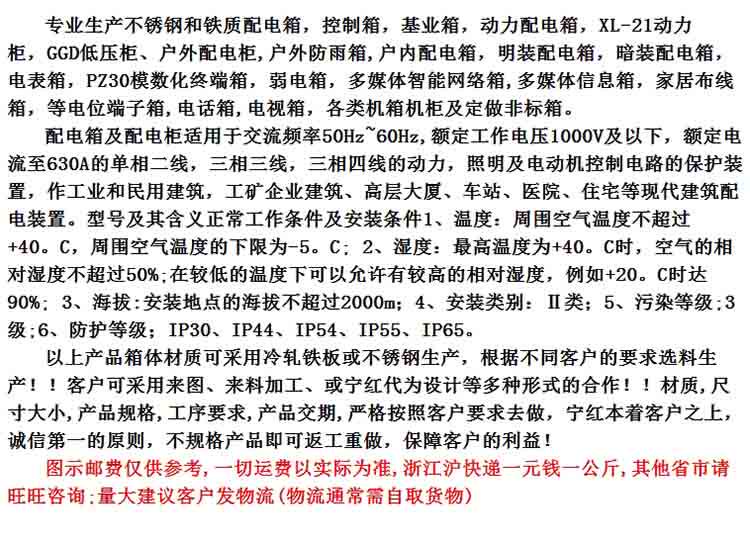 专业生产不锈钢和铁质配电箱，控制箱，基业箱，动力配电箱，XL-21动力柜，GGD低压柜、户外配电柜，户外防雨箱，户内配电箱，明装配电箱，暗装配电箱，电表箱，PZ30模数化终端箱，弱电箱，多媒体智能网络箱，多媒体信息箱，家居布线箱，等电位端子箱，电话箱，电视箱，各类机箱机柜及定做非标箱。

配电箱及配电柜适用于交流频率50Hz~60Hz，额定工作电压1000V及以下，额定电流至630A的单相二线，三相三线，三相四线的动力，照明及电动机控制电路的保护装置，作工业和民用建筑，工矿企业建筑、高层大厦、车站、医院、住宅等现代建筑配电装置。型号及其含义正常工作条件及安装条件1、温度：周围空气温度不超过+40。C，周围空气温度的下限为-5。C；2、湿度：最高温度为+40。C时，空气的相对湿度不超过50%；在较低的温度下可以允许有较高的相对湿度，例如+20。C时达90%；3、海拔：安装地点的海拔不超过2000m；4、安装类别：Ⅱ类；5、污染等级：3级；6、防护等级；IP30、IP44、IP54、IP55、IP65。

以上产品箱体材质可采用冷轧铁板或不锈钢生产，根据不同客户的要求选料生产！！客户可采用来图、来料加工、或宁红代为设计等多种形式的合作！！材质，尺寸大小，产品规格，工序要求，产品交期，严格按照客户要求去做，宁红本着客户之上，诚信第一的原则，不规格产品即可返工重做，保障客户的利益！

图示邮费仅供参考，一切运费以实际为准，浙江沪快递一元钱一公斤，其他省市请旺旺咨询；量大建议客户发物流（物流通常需自取货物）